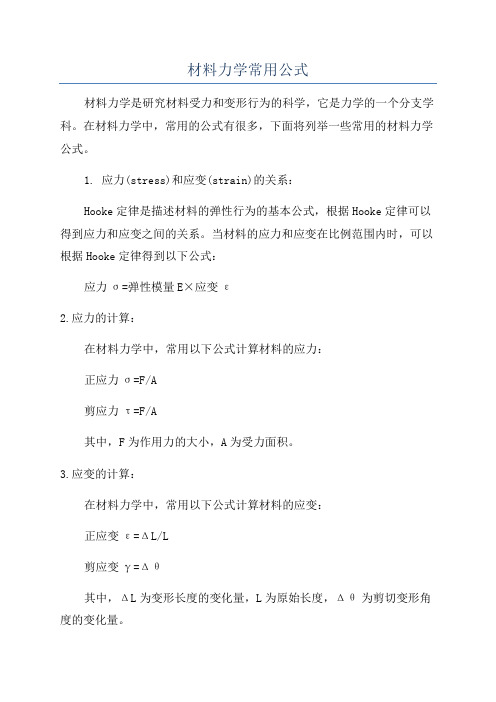 材料力学常用公式

材料力学是研究材料受力和变形行为的科学，它是力学的一个分支学科。在材料力学中，常用的公式有很多，下面将列举一些常用的材料力学公式。

1. 应力(stress)和应变(strain)的关系：

Hooke 定律是描述材料的弹性行为的基本公式，根据 Hooke 定律可以得到应力和应变之间的关系。当材料的应力和应变在比例范围内时，可以根据 Hooke 定律得到以下公式：

应力 σ=弹性模量 E×应变 ε

2.应力的计算：

在材料力学中，常用以下公式计算材料的应力：

正应力 σ=F/A

剪应力 τ=F/A

其中，F 为作用力的大小，A 为受力面积。

3.应变的计算：

在材料力学中，常用以下公式计算材料的应变：

正应变 ε=ΔL/L

剪应变 γ=Δθ

其中，ΔL 为变形长度的变化量，L 为原始长度，Δθ 为剪切变形角度的变化量。